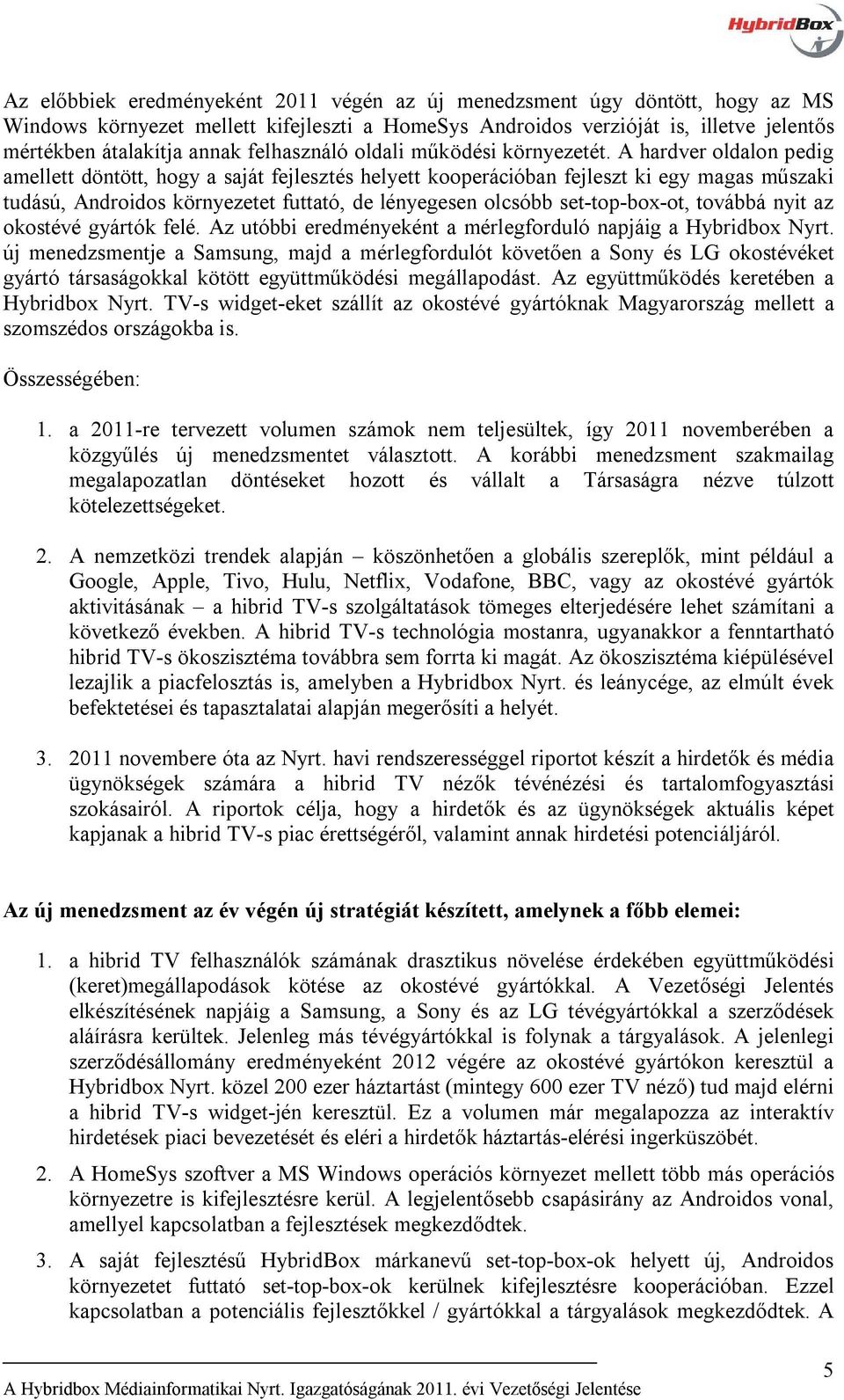 HybridBox

Az előbbiek eredményeként 2011 végén az új menedzsment úgy döntött, hogy az MS Windows környezet mellett kifejleszti a HomeSys Androidos verzióját is, illetve jelentős mértékben átalakítja annak felhasználó oldali működési környezetét. A hardver oldalon pedig amellett döntött, hogy a saját fejlesztés helyett kooperációban fejleszt ki egy magas műszaki tudású, Androidos környezetet futtató, de lényegesen olcsóbb set-top-box-ot, továbbá nyit az okostévé gyártók felé. Az utóbbi eredményeként a mérlegforduló napjáig a Hybridbox Nyrt. új menedzsmentje a Samsung, majd a mérlegfordulót követően a Sony és LG okostévéket gyártó társaságokkal kötött együttműködési megállapodást. Az együttműködés keretében a Hybridbox Nyrt. TV-s widget-eket szállít az okostévé gyártóknak Magyarország mellett a szomszédos országokba is.

Összességében:

1. a 2011-re tervezett volumen számok nem teljesültek, így 2011 novemberében a közgyűlés új menedzsmentet választott. A korábbi menedzsment szakmailag megalapozatlan döntéseket hozott és vállalt a Társaságra nézve túlzott kötelezettségeket.

2. A nemzetközi trendek alapján – köszönhetően a globális szereplők, mint például a Google, Apple, Tivo, Hulu, Netflix, Vodafone, BBC, vagy az okostévé gyártók aktivitásának – a hibrid TV-s szolgáltatások tömeges elterjedésére lehet számítani a következő években. A hibrid TV-s technológia mostanra, ugyanakkor a fenntartható hibrid TV-s ökoszisztéma továbbra sem forrta ki magát. Az ökoszisztéma kiépülésével lezajlik a piacfelosztás is, amelyben a Hybridbox Nyrt. és leánycége, az elmúlt évek befektetései és tapasztalatai alapján megerősíti a helyét.

3. 2011 novembere óta az Nyrt. havi rendszerességgel riportot készít a hirdetők és média ügynökségek számára a hibrid TV nézők tévénézési és tartalomfogyasztási szokásairól. A riportok célja, hogy a hirdetők és az ügynökségek aktuális képet kapjanak a hibrid TV-s piac érettségéről, valamint annak hirdetési potenciáljáról.

Az új menedzsment az év végén új stratégiát készített, amelynek a főbb elemei:

1. a hibrid TV felhasználók számának drasztikus növelése érdekében együttműködési (keret)megállapodások kötése az okostévé gyártókkal. A Vezetőségi Jelentés elkészítésének napjáig a Samsung, a Sony és az LG tévégyártókkal a szerződések aláírásra kerültek. Jelenleg más tévégyártókkal is folynak a tárgyalások. A jelenlegi szerződésállomány eredményeként 2012 végére az okostévé gyártókon keresztül a Hybridbox Nyrt. közel 200 ezer háztartást (mintegy 600 ezer TV néző) tud majd elérni a hibrid TV-s widget-jén keresztül. Ez a volumen már megalapozza az interaktív hirdetések piaci bevezetését és eléri a hirdetők háztartás-elérési ingerküszöbét.

2. A HomeSys szoftver a MS Windows operációs környezet mellett több más operációs környezetre is kifejlesztésre kerül. A legjelentősebb csapásirány az Androidos vonal, amellyel kapcsolatban a fejlesztések megkezdődtek.

3. A saját fejlesztésű HybridBox márkanevű set-top-box-ok helyett új, Androidos környezetet futtató set-top-box-ok kerülnek kifejlesztésre kooperációban. Ezzel kapcsolatban a potenciális fejlesztőkkel / gyártókkal a tárgyalások megkezdődtek. A

A Hybridbox Médiainformatikai Nyrt. Igazgatóságának 2011. évi Vezetőségi Jelentése

5